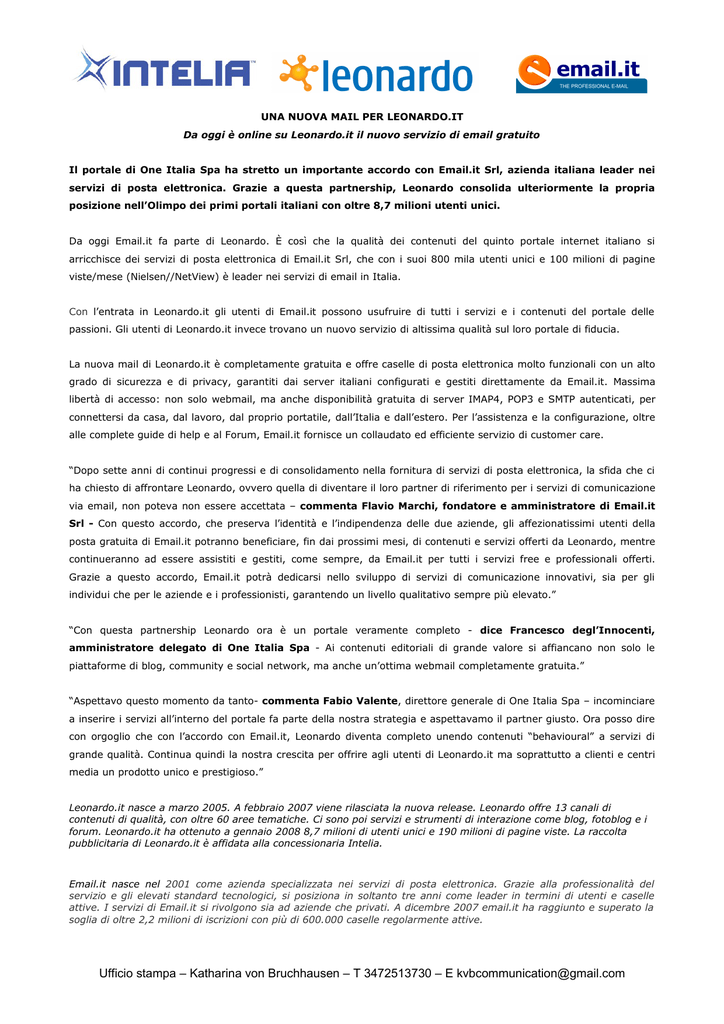 INTELIA leonardo email.it THE PROFESSIONAL E-MAIL

UNA NUOVA MAIL PER LEONARDO.IT

Da oggi è online su Leonardo.it il nuovo servizio di email gratuito

Il portale di One Italia Spa ha stretto un importante accordo con Email.it Srl, azienda italiana leader nei servizi di posta elettronica. Grazie a questa partnership, Leonardo consolida ulteriormente la propria posizione nell'Olimpo dei primi portali italiani con oltre 8,7 milioni utenti unici.

Da oggi Email.it fa parte di Leonardo. È così che la qualità dei contenuti del quinto portale internet italiano si arricchisce dei servizi di posta elettronica di Email.it Srl, che con i suoi 800 mila utenti unici e 100 milioni di pagine viste/mese (Nielsen//NetView) è leader nei servizi di email in Italia.

Con l'entrata in Leonardo.it gli utenti di Email.it possono usufruire di tutti i servizi e i contenuti del portale delle passioni. Gli utenti di Leonardo.it invece trovano un nuovo servizio di altissima qualità sul loro portale di fiducia.

La nuova mail di Leonardo.it è completamente gratuita e offre caselle di posta elettronica molto funzionali con un alto grado di sicurezza e di privacy, garantiti dai server italiani configurati e gestiti direttamente da Email.it. Massima libertà di accesso: non solo webmail, ma anche disponibilità gratuita di server IMAP4, POP3 e SMTP autenticati, per connettersi da casa, dal lavoro, dal proprio portatile, dall'Italia e dall'estero. Per l'assistenza e la configurazione, oltre alle complete guide di help e al Forum, Email.it fornisce un collaudato ed efficiente servizio di customer care.

"Dopo sette anni di continui progressi e di consolidamento nella fornitura di servizi di posta elettronica, la sfida che ci ha chiesto di affrontare Leonardo, ovvero quella di diventare il loro partner di riferimento per i servizi di comunicazione via email, non poteva non essere accettata – commenta Flavio Marchi, fondatore e amministratore di Email.it Srl - Con questo accordo, che preserva l'identità e l'indipendenza delle due aziende, gli affezionatissimi utenti della posta gratuita di Email.it potranno beneficiare, fin dai prossimi mesi, di contenuti e servizi offerti da Leonardo, mentre continueranno ad essere assistiti e gestiti, come sempre, da Email.it per tutti i servizi free e professionali offerti. Grazie a questo accordo, Email.it potrà dedicarsi nello sviluppo di servizi di comunicazione innovativi, sia per gli individui che per le aziende e i professionisti, garantendo un livello qualitativo sempre più elevato."

"Con questa partnership Leonardo ora è un portale veramente completo - dice Francesco degl'Innocenti, amministratore delegato di One Italia Spa - Ai contenuti editoriali di grande valore si affiancano non solo le piattaforme di blog, community e social network, ma anche un'ottima webmail completamente gratuita."

"Aspettavo questo momento da tanto- commenta Fabio Valente, direttore generale di One Italia Spa – incominciare a inserire i servizi all'interno del portale fa parte della nostra strategia e aspettavamo il partner giusto. Ora posso dire con orgoglio che con l'accordo con Email.it, Leonardo diventa completo unendo contenuti "behavioural" a servizi di grande qualità. Continua quindi la nostra crescita per offrire agli utenti di Leonardo.it ma soprattutto a clienti e centri media un prodotto unico e prestigioso."

Leonardo.it nasce a marzo 2005. A febbraio 2007 viene rilasciata la nuova release. Leonardo offre 13 canali di contenuti di qualità, con oltre 60 aree tematiche. Ci sono poi servizi e strumenti di interazione come blog, fotoblog e i forum. Leonardo.it ha ottenuto a gennaio 2008 8,7 milioni di utenti unici e 190 milioni di pagine viste. La raccolta pubblicitaria di Leonardo.it è affidata alla concessionaria Intelia.

Email.it nasce nel 2001 come azienda specializzata nei servizi di posta elettronica. Grazie alla professionalità del servizio e gli elevati standard tecnologici, si posiziona in soltanto tre anni come leader in termini di utenti e caselle attive. I servizi di Email.it si rivolgono sia ad aziende che privati. A dicembre 2007 email.it ha raggiunto e superato la soglia di oltre 2,2 milioni di iscrizioni con più di 600.000 caselle regolarmente attive.

Ufficio stampa – Katharina von Bruchhausen – T 3472513730 – E kvbcommunication@gmail.com